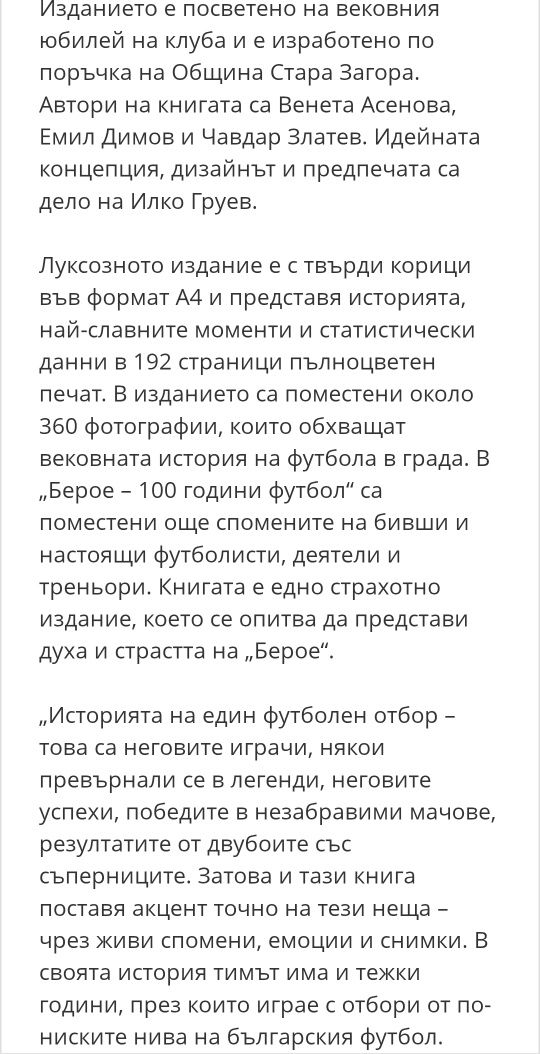 Изданието е посветено на вековния юбилей на клуба и е изработено по поръчка на Община Стара Загора. Автори на книгата са Венета Асенова, Емил Димов и Чавдар Златев. Идейната концепция, дизайнът и предпечата са дело на Илко Груев.

Луксозното издание е с твърди корици във формат А4 и представя историята, най-славните моменти и статистически данни в 192 страници пълноцветен печат. В изданието са поместени около 360 фотографии, които обхващат вековната история на футбола в града. В „Берое – 100 години футбол“ са поместени още спомените на бивши и настоящи футболисти, деятели и треньори. Книгата е едно страхотно издание, което се опитва да представи духа и страстта на „Берое“.

„Историята на един футболен отбор – това са неговите играчи, някои превърнали се в легенди, неговите успехи, победите в незабравими мачове, резултатите от двубоите със съперниците. Затова и тази книга поставя акцент точно на тези неща – чрез живи спомени, емоции и снимки. В своята история тимът има и тежки години, през които играе с отбори от по-ниските нива на българския футбол.